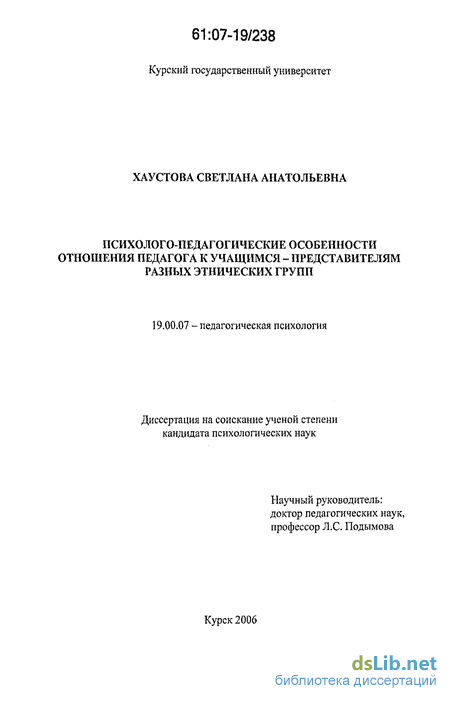 61:07-19/238

Курский государственный университет

ХАУСТОВА СВЕТЛАНА АНАТОЛЬЕВНА

ПСИХОЛОГО-ПЕДАГОГИЧЕСКИЕ ОСОБЕННОСТИ ОТНОШЕНИЯ ПЕДАГОГА К УЧАЩИМСЯ – ПРЕДСТАВИТЕЛЯМ РАЗНЫХ ЭТНИЧЕСКИХ ГРУПП

19.00.07 – педагогическая психология

Диссертация на соискание ученой степени кандидата психологических наук

Научный руководитель:
доктор педагогических наук,
профессор Л.С. Подымова

Курск 2006

dsLib.net
библиотека диссертаций